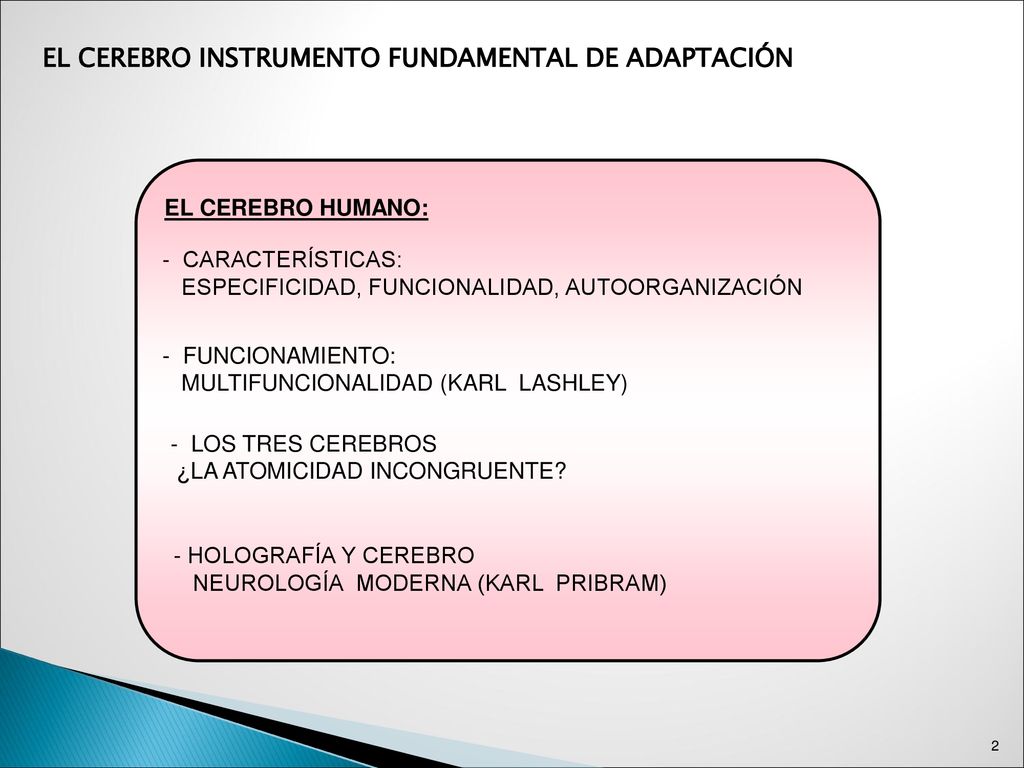 EL CEREBRO INSTRUMENTO FUNDAMENTAL DE ADAPTACIÓN

EL CEREBRO HUMANO:

- CARACTERÍSTICAS:
ESPECIFICIDAD, FUNCIONALIDAD, AUTOORGANIZACIÓN

- FUNCIONAMIENTO:
MULTIFUNCIONALIDAD (KARL LASHLEY)

- LOS TRES CEREBROS
¿LA ATOMICIDAD INCONGRUENTE?

- HOLOGRAFÍA Y CEREBRO
NEUROLOGÍA MODERNA (KARL PRIBRAM)

2